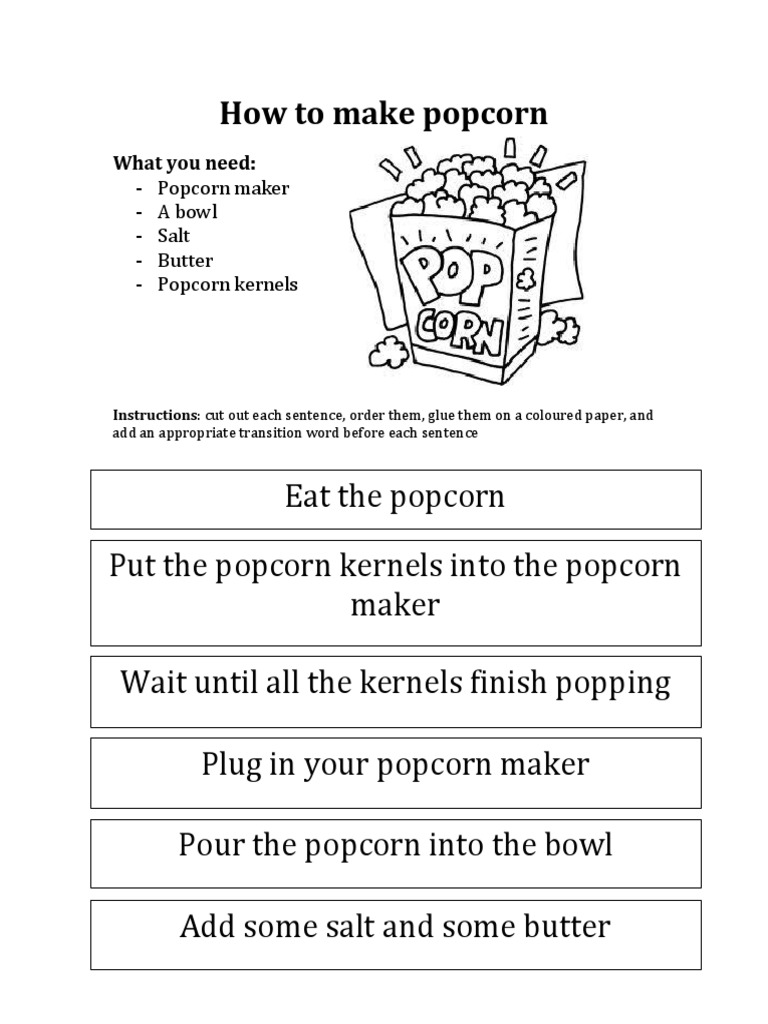 How to make popcorn

What you need:
- Popcorn maker
- A bowl
- Salt
- Butter
- Popcorn kernels

POP CORN

Instructions: cut out each sentence, order them, glue them on a coloured paper, and add an appropriate transition word before each sentence

Eat the popcorn

Put the popcorn kernels into the popcorn maker

Wait until all the kernels finish popping

Plug in your popcorn maker

Pour the popcorn into the bowl

Add some salt and some butter